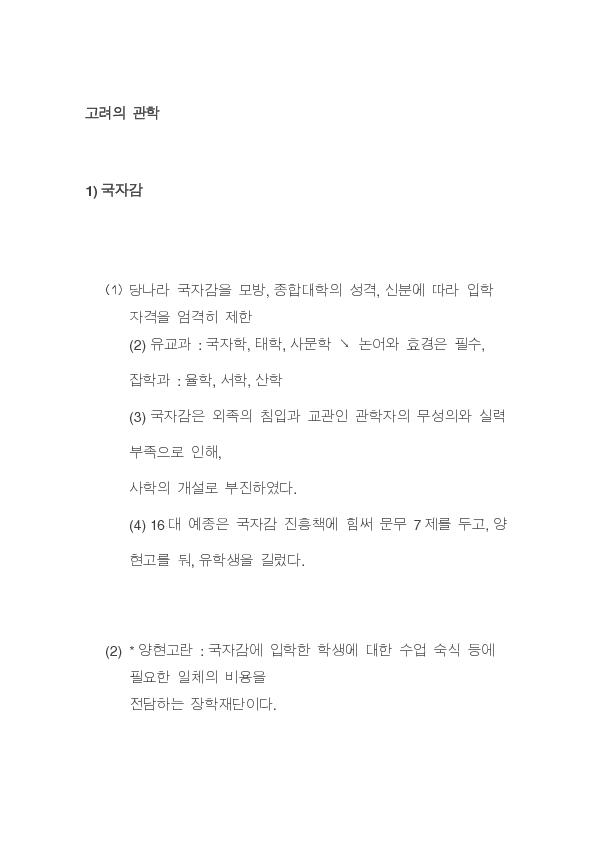 고려의 관학

1) 국자감

(1) 당나라 국자감을 모방, 종합대학의 성격, 신분에 따라 입학 자격을 엄격히 제한

(2) 유교과 : 국자학, 태학, 사문학 ↘ 논어와 효경은 필수,

잡학과 : 율학, 서학, 산학

(3) 국자감은 외족의 침입과 교관인 관학자의 무성의와 실력 부족으로 인해,

사학의 개설로 부진하였다.

(4) 16 대 예종은 국자감 진흥책에 힘써 문무 7 제를 두고, 양현고를 둬, 유학생을 길렀다.

(2) * 양현고란 : 국자감에 입학한 학생에 대한 수업 숙식 등에 필요한 일체의 비용을 전담하는 장학재단이다.